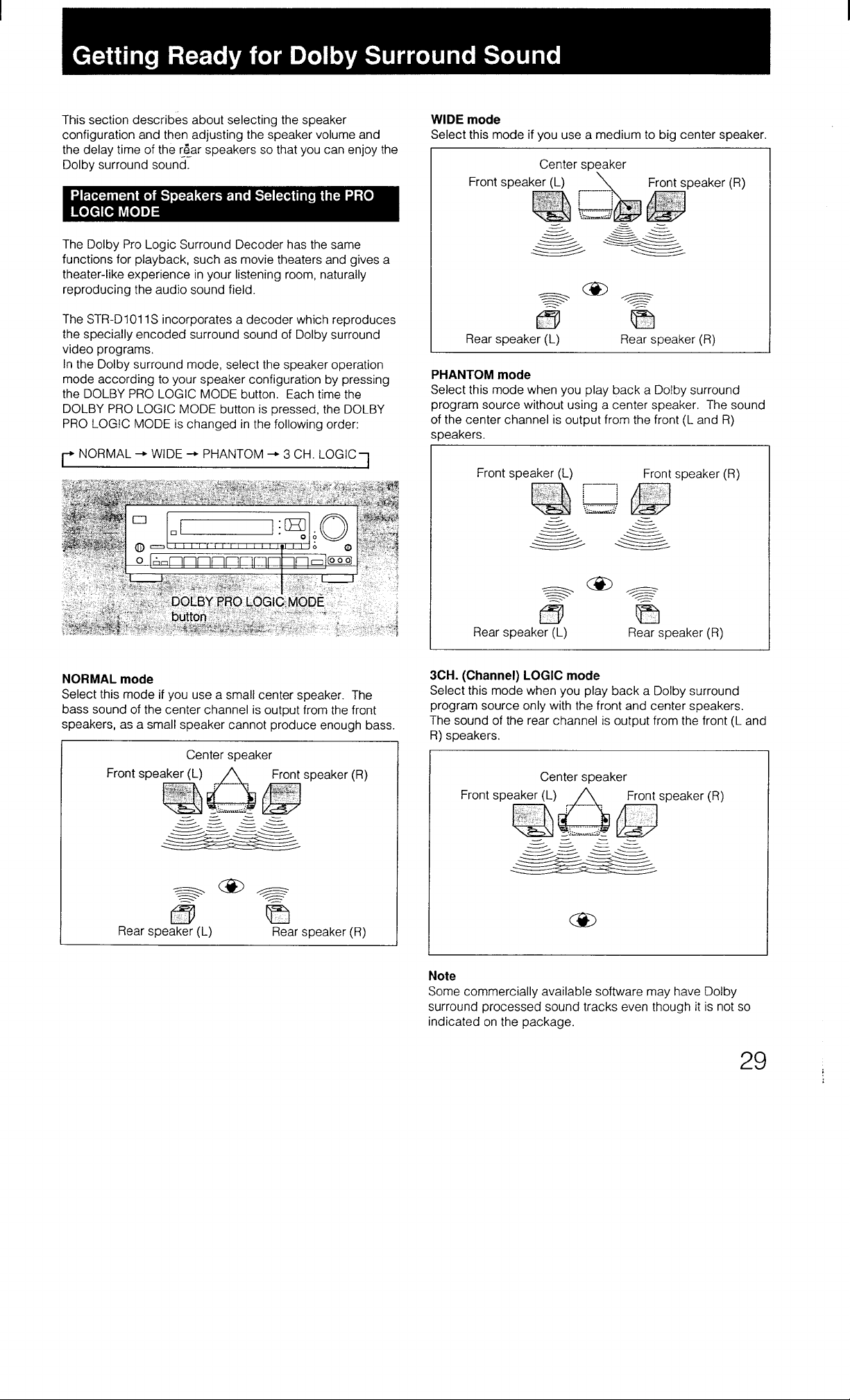 Getting Ready for Dolby Surround Sound

This section describes about selecting the speaker configuration and then adjusting the speaker volume and the delay time of the rear speakers so that you can enjoy the Dolby surround sound.

Placement of Speakers and Selecting the PRO LOGIC MODE

The Dolby Pro Logic Surround Decoder has the same functions for playback, such as movie theaters and gives a theater-like experience in your listening room, naturally reproducing the audio sound field.

The STR-D1011S incorporates a decoder which reproduces the specially encoded surround sound of Dolby surround video programs.
In the Dolby surround mode, select the speaker operation mode according to your speaker configuration by pressing the DOLBY PRO LOGIC MODE button. Each time the DOLBY PRO LOGIC MODE button is pressed, the DOLBY PRO LOGIC MODE is changed in the following order:

→ NORMAL → WIDE → PHANTOM → 3 CH. LOGIC

DOLBY PRO LOGIC MODE button

NORMAL mode
Select this mode if you use a small center speaker. The bass sound of the center channel is output from the front speakers, as a small speaker cannot produce enough bass.

Center speaker
Front speaker (L)
Front speaker (R)
Rear speaker (L)
Rear speaker (R)

WIDE mode
Select this mode if you use a medium to big center speaker.

Center speaker
Front speaker (L)
Front speaker (R)
Rear speaker (L)
Rear speaker (R)

PHANTOM mode
Select this mode when you play back a Dolby surround program source without using a center speaker. The sound of the center channel is output from the front (L and R) speakers.

Front speaker (L)
Front speaker (R)
Rear speaker (L)
Rear speaker (R)

3CH. (Channel) LOGIC mode
Select this mode when you play back a Dolby surround program source only with the front and center speakers. The sound of the rear channel is output from the front (L and R) speakers.

Center speaker
Front speaker (L)
Front speaker (R)

Note
Some commercially available software may have Dolby surround processed sound tracks even though it is not so indicated on the package.

29